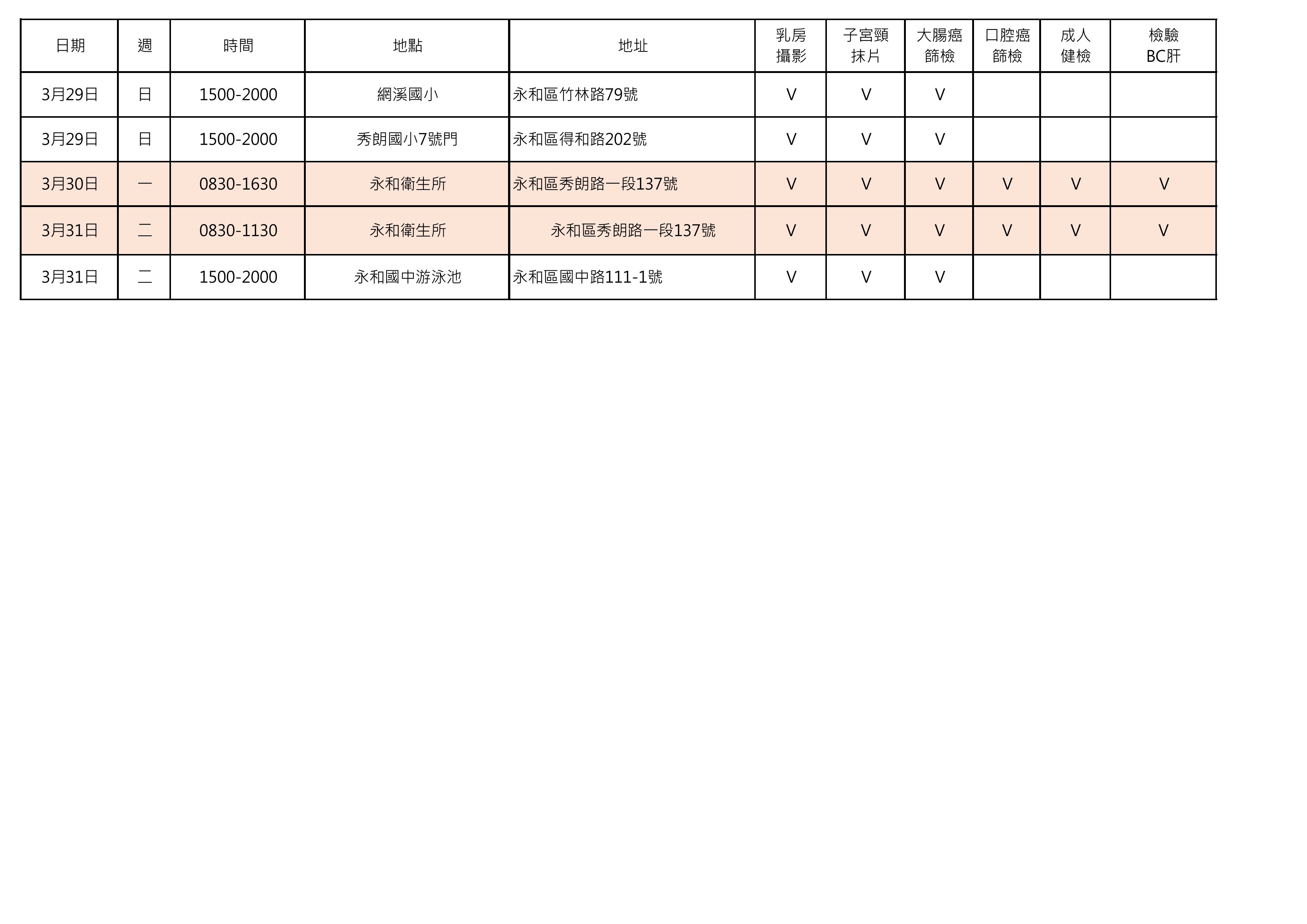 | 日期 | 週 | 時間 | 地點 | 地址 | 乳房攝影 | 子宮頸抹片 | 大腸癌篩檢 | 口腔癌篩檢 | 成人健檢 | 檢驗BC肝 |
|---|---|---|---|---|---|---|---|---|---|---|
| 3月29日 | 日 | 1500-2000 | 網溪國小 | 永和區竹林路79號 | V | V | V | | | |
| 3月29日 | 日 | 1500-2000 | 秀朗國小7號門 | 永和區得和路202號 | V | V | V | | | |
| 3月30日 | 一 | 0830-1630 | 永和衛生所 | 永和區秀朗路一段137號 | V | V | V | V | V | V |
| 3月31日 | 二 | 0830-1130 | 永和衛生所 | 永和區秀朗路一段137號 | V | V | V | V | V | V |
| 3月31日 | 二 | 1500-2000 | 永和國中游泳池 | 永和區國中路111-1號 | V | V | V | | | |